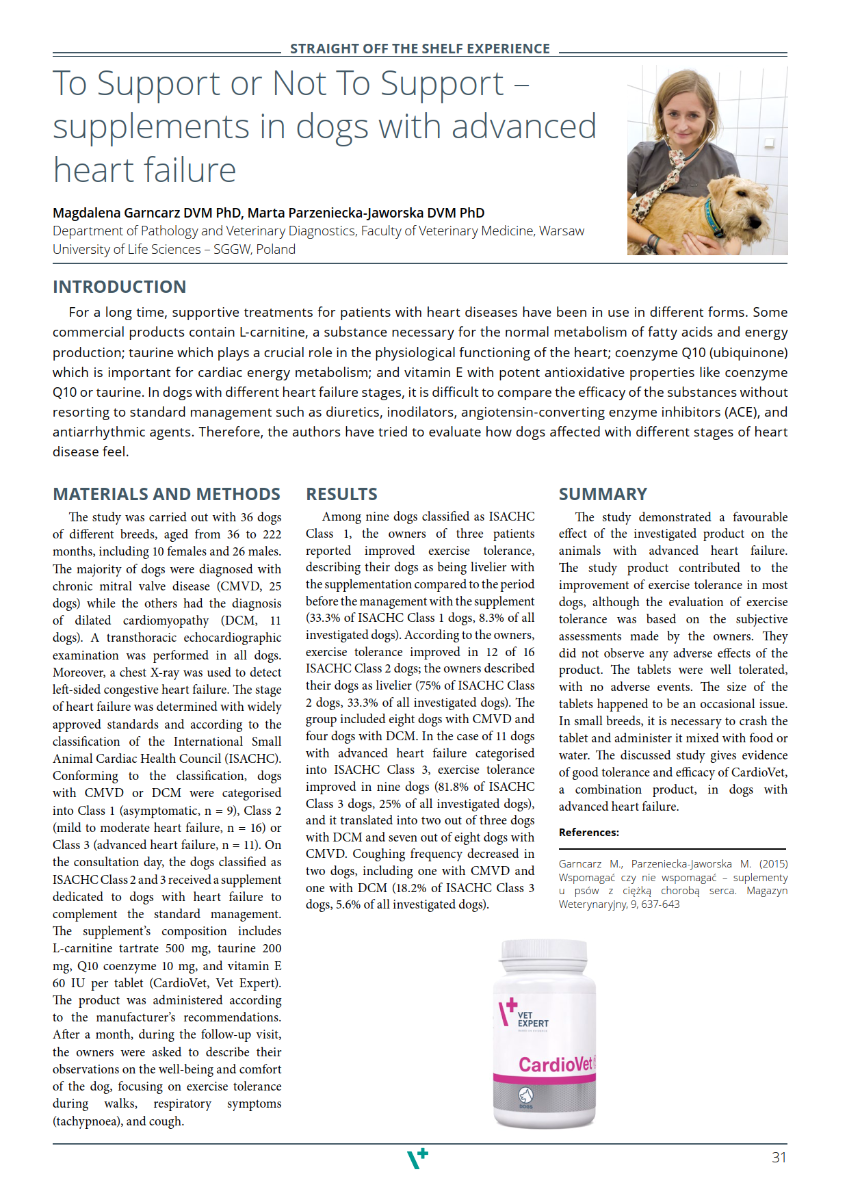 STRAIGHT OFF THE SHELF EXPERIENCE

To Support or Not To Support – supplements in dogs with advanced heart failure

Magdalena Garncarz DVM PhD, Marta Parzeniecka-Jaworska DVM PhD
Department of Pathology and Veterinary Diagnostics, Faculty of Veterinary Medicine, Warsaw University of Life Sciences – SGGW, Poland

INTRODUCTION

For a long time, supportive treatments for patients with heart diseases have been in use in different forms. Some commercial products contain L-carnitine, a substance necessary for the normal metabolism of fatty acids and energy production; taurine which plays a crucial role in the physiological functioning of the heart; coenzyme Q10 (ubiquinone) which is important for cardiac energy metabolism; and vitamin E with potent antioxidative properties like coenzyme Q10 or taurine. In dogs with different heart failure stages, it is difficult to compare the efficacy of the substances without resorting to standard management such as diuretics, inodilators, angiotensin-converting enzyme inhibitors (ACE), and antiarrhythmic agents. Therefore, the authors have tried to evaluate how dogs affected with different stages of heart disease feel.

MATERIALS AND METHODS

The study was carried out with 36 dogs of different breeds, aged from 36 to 222 months, including 10 females and 26 males. The majority of dogs were diagnosed with chronic mitral valve disease (CMVD, 25 dogs) while the others had the diagnosis of dilated cardiomyopathy (DCM, 11 dogs). A transthoracic echocardiographic examination was performed in all dogs. Moreover, a chest X-ray was used to detect left-sided congestive heart failure. The stage of heart failure was determined with widely approved standards and according to the classification of the International Small Animal Cardiac Health Council (ISACHC). Conforming to the classification, dogs with CMVD or DCM were categorised into Class 1 (asymptomatic, n = 9), Class 2 (mild to moderate heart failure, n = 16) or Class 3 (advanced heart failure, n = 11). On the consultation day, the dogs classified as ISACHC Class 2 and 3 received a supplement dedicated to dogs with heart failure to complement the standard management. The supplement's composition includes L-carnitine tartrate 500 mg, taurine 200 mg, Q10 coenzyme 10 mg, and vitamin E 60 IU per tablet (CardioVet, Vet Expert). The product was administered according to the manufacturer's recommendations. After a month, during the follow-up visit, the owners were asked to describe their observations on the well-being and comfort of the dog, focusing on exercise tolerance during walks, respiratory symptoms (tachypnoea), and cough.

RESULTS

Among nine dogs classified as ISACHC Class 1, the owners of three patients reported improved exercise tolerance, describing their dogs as being livelier with the supplementation compared to the period before the management with the supplement (33.3% of ISACHC Class 1 dogs, 8.3% of all investigated dogs). According to the owners, exercise tolerance improved in 12 of 16 ISACHC Class 2 dogs; the owners described their dogs as livelier (75% of ISACHC Class 2 dogs, 33.3% of all investigated dogs). The group included eight dogs with CMVD and four dogs with DCM. In the case of 11 dogs with advanced heart failure categorised into ISACHC Class 3, exercise tolerance improved in nine dogs (81.8% of ISACHC Class 3 dogs, 25% of all investigated dogs), and it translated into two out of three dogs with DCM and seven out of eight dogs with CMVD. Coughing frequency decreased in two dogs, including one with CMVD and one with DCM (18.2% of ISACHC Class 3 dogs, 5.6% of all investigated dogs).

SUMMARY

The study demonstrated a favourable effect of the investigated product on the animals with advanced heart failure. The study product contributed to the improvement of exercise tolerance in most dogs, although the evaluation of exercise tolerance was based on the subjective assessments made by the owners. They did not observe any adverse effects of the product. The tablets were well tolerated, with no adverse events. The size of the tablets happened to be an occasional issue. In small breeds, it is necessary to crash the tablet and administer it mixed with food or water. The discussed study gives evidence of good tolerance and efficacy of CardioVet, a combination product, in dogs with advanced heart failure.

References:

Garncarz M., Parzeniecka-Jaworska M. (2015) Wspomagać czy nie wspomagać – suplementy u psów z ciężką chorobą serca. Magazyn Weterynaryjny, 9, 637-643

VET EXPERT
CardioVet

31